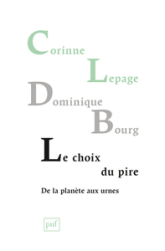 Corinne Lepage

Dominique Bourg

Le choix du pire

De la planète aux urnes

puf